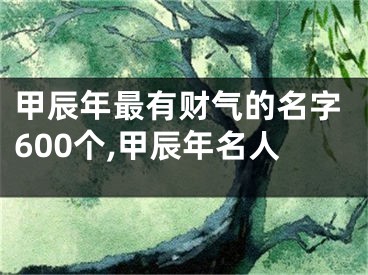 甲辰年最有财气的名字600个,甲辰年名人